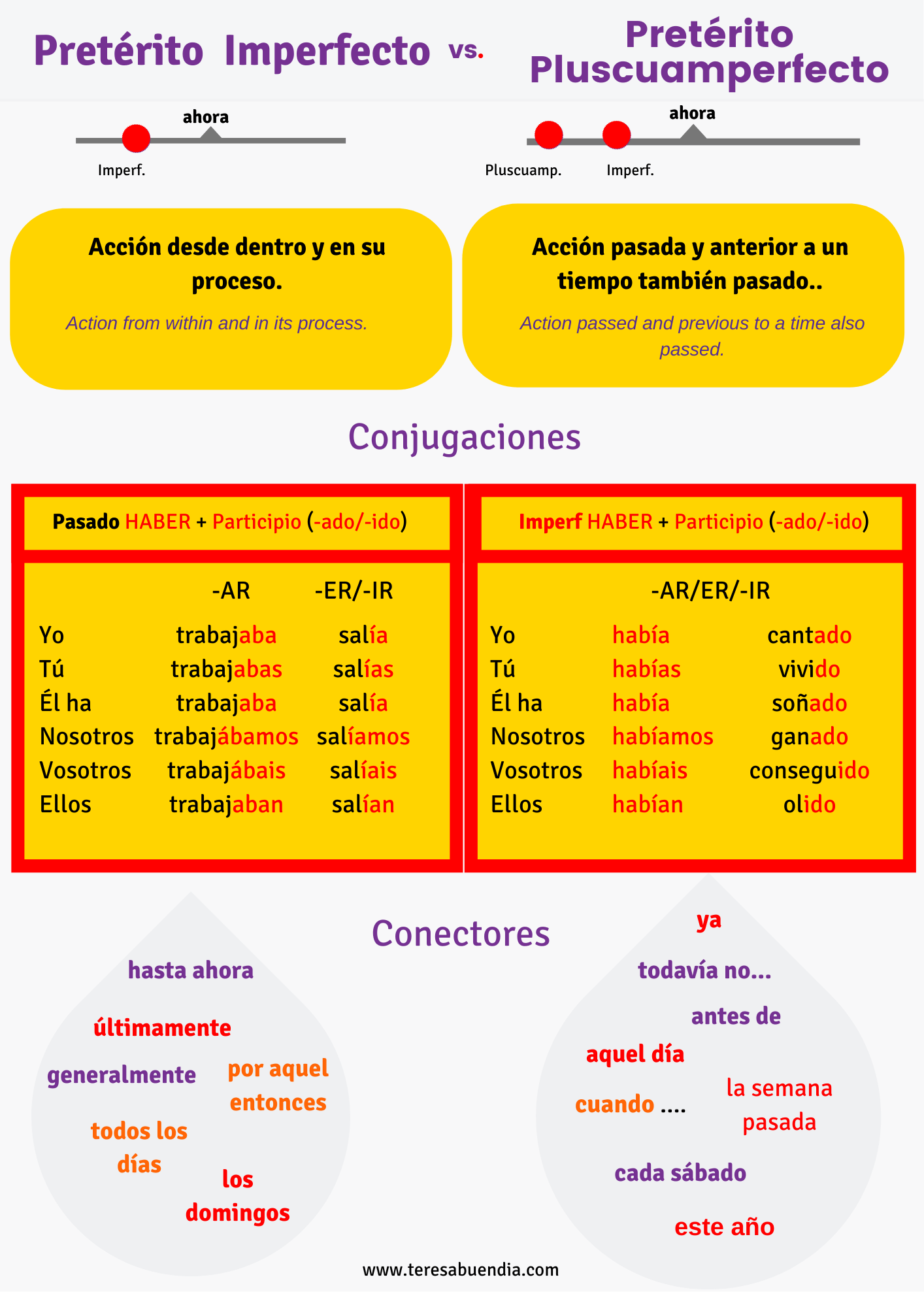 Pretérito Imperfecto vs. Pretérito Pluscuamperfecto

ahora

Imperf.

ahora

Pluscuamp. Imperf.

Acción desde dentro y en su proceso.

Action from within and in its process.

Acción pasada y anterior a un tiempo también pasado..

Action passed and previous to a time also passed.

Conjugaciones

Pasado HABER + Participio (-ado/-ido)

| | -AR | -ER/-IR |
|---|---|---|
| Yo | trabajaba | salía |
| Tú | trabajabas | salías |
| Él ha | trabajaba | salía |
| Nosotros | trabajábamos | salíamos |
| Vosotros | trabajábais | salíais |
| Ellos | trabajaban | salían |

Imperf HABER + Participio (-ado/-ido)

| | -AR/ER/-IR | |
|---|---|---|
| Yo | había | cantado |
| Tú | habías | vivido |
| Él ha | había | soñado |
| Nosotros | habíamos | ganado |
| Vosotros | habíais | conseguido |
| Ellos | habían | olido |

Conectores

hasta ahora
últimamente
generalmente
por aquel entonces
todos los días
los domingos

ya
todavía no...
antes de
aquel día
cuando ....
la semana pasada
cada sábado
este año

www.teresabuendia.com